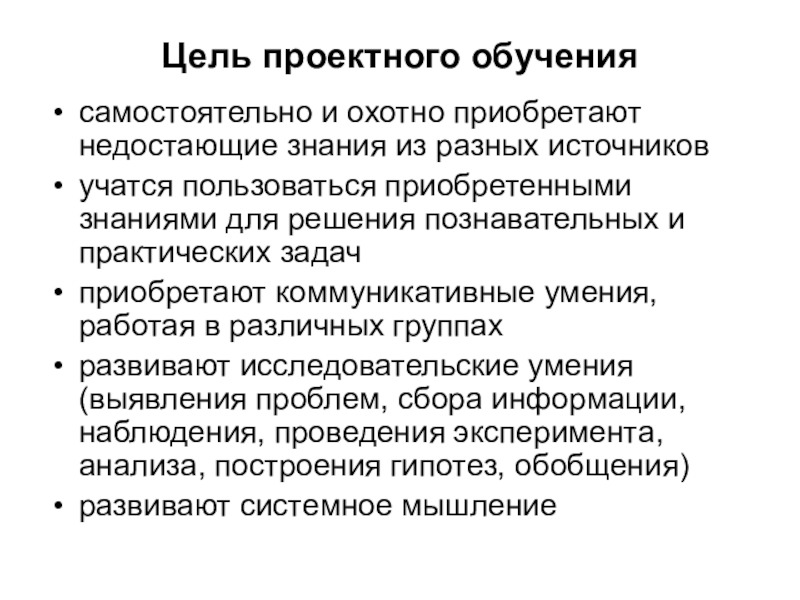 Цель проектного обучения

• самостоятельно и охотно приобретают недостающие знания из разных источников
• учатся пользоваться приобретенными знаниями для решения познавательных и практических задач
• приобретают коммуникативные умения, работая в различных группах
• развивают исследовательские умения (выявления проблем, сбора информации, наблюдения, проведения эксперимента, анализа, построения гипотез, обобщения)
• развивают системное мышление